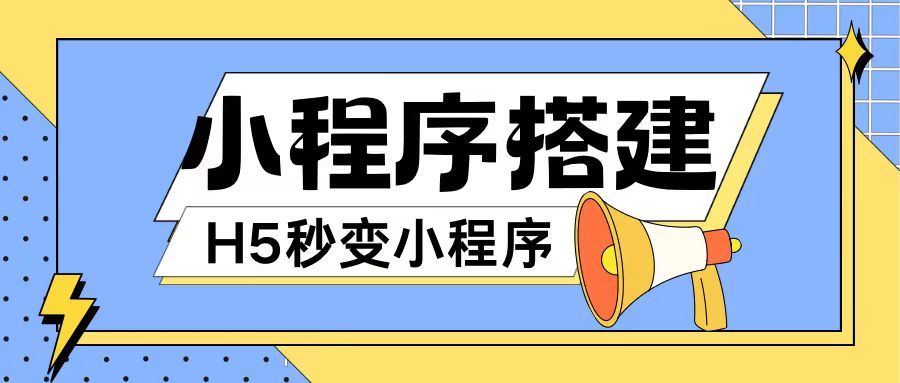 小程序搭建

H5秒变小程序